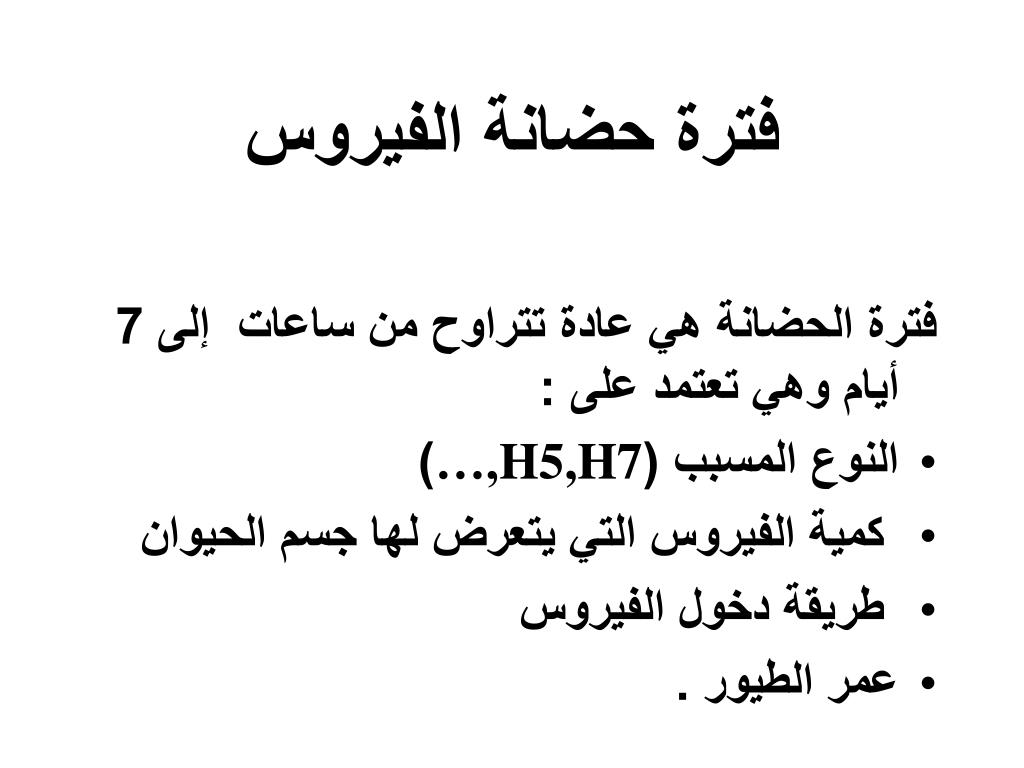 فترة حضانة الفيروس

فترة الحضانة هي عادة تتراوح من ساعات إلى 7 أيام وهي تعتمد على :

• النوع المسبب (H5,H7,...)
• كمية الفيروس التي يتعرض لها جسم الحيوان
• طريقة دخول الفيروس
• عمر الطيور .